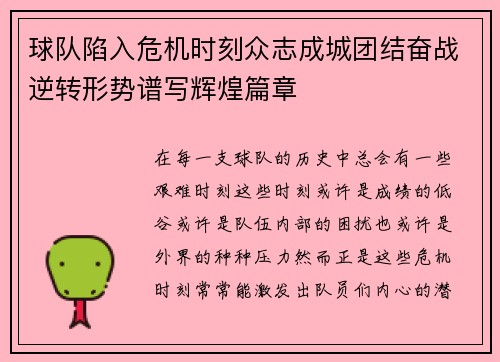 球队陷入危机时刻众志成城团结奋战逆转形势谱写辉煌篇章

在每一支球队的历史中总会有一些艰难时刻这些时刻或许是成绩的低谷或许是队伍内部的困扰也或许是外界的种种压力然而正是这些危机时刻常常能激发出队员们内心的潜